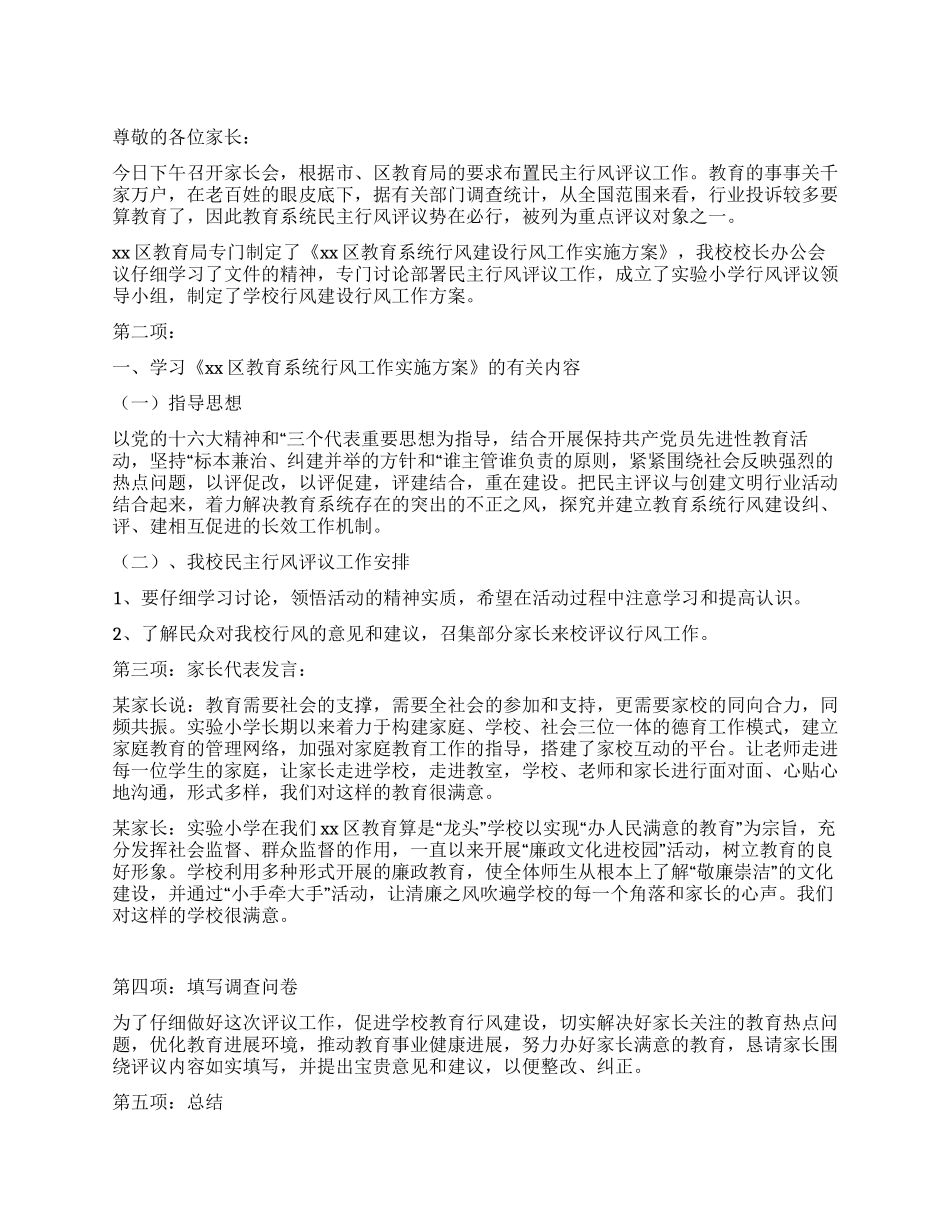 尊敬的各位家长：

今日下午召开家长会，根据市、区教育局的要求布置民主行风评议工作。教育的事事关千家万户，在老百姓的眼皮底下，据有关部门调查统计，从全国范围来看，行业投诉较多要算教育了，因此教育系统民主行风评议势在必行，被列为重点评议对象之一。

xx 区教育局专门制定了《xx 区教育系统行风建设行风工作实施方案》，我校校长办公会议仔细学习了文件的精神，专门讨论部署民主行风评议工作，成立了实验小学行风评议领导小组，制定了学校行风建设行风工作方案。

第二项：

一、学习《xx 区教育系统行风工作实施方案》的有关内容

（一）指导思想

以党的十六大精神和“三个代表重要思想为指导，结合开展保持共产党员先进性教育活动，坚持“标本兼治、纠建并举的方针和“谁主管谁负责的原则，紧紧围绕社会反映强烈的热点问题，以评促改，以评促建，评建结合，重在建设。把民主评议与创建文明行业活动结合起来，着力解决教育系统存在的突出的不正之风，探究并建立教育系统行风建设纠、评、建相互促进的长效工作机制。

（二）、我校民主行风评议工作安排

1、要仔细学习讨论，领悟活动的精神实质，希望在活动过程中注意学习和提高认识。

2、了解民众对我校行风的意见和建议，召集部分家长来校评议行风工作。

第三项：家长代表发言：

某家长说：教育需要社会的支撑，需要全社会的参加和支持，更需要家校的同向合力，同频共振。实验小学长期以来着力于构建家庭、学校、社会三位一体的德育工作模式，建立家庭教育的管理网络，加强对家庭教育工作的指导，搭建了家校互动的平台。让老师走进每一位学生的家庭，让家长走进学校，走进教室，学校、老师和家长进行面对面、心贴心地沟通，形式多样，我们对这样的教育很满意。

某家长：实验小学在我们 xx 区教育算是“龙头”学校以实现“办人民满意的教育”为宗旨，充分发挥社会监督、群众监督的作用，一直以来开展“廉政文化进校园”活动，树立教育的良好形象。学校利用多种形式开展的廉政教育，使全体师生从根本上了解“敬廉崇洁”的文化建设，并通过“小手牵大手”活动，让清廉之风吹遍学校的每一个角落和家长的心声。我们对这样的学校很满意。

第四项：填写调查问卷

为了仔细做好这次评议工作，促进学校教育行风建设，切实解决好家长关注的教育热点问题，优化教育进展环境，推动教育事业健康进展，努力办好家长满意的教育，恳请家长围绕评议内容如实填写，并提出宝贵意见和建议，以便整改、纠正。

第五项：总结